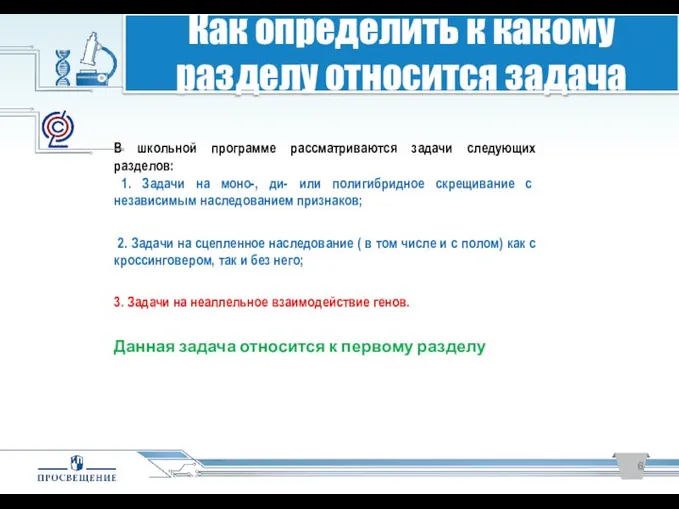 Как определить к какому разделу относится задача

В школьной программе рассматриваются задачи следующих разделов:
1. Задачи на моно-, ди- или полигибридное скрещивание с независимым наследованием признаков;

2. Задачи на сцепленное наследование ( в том числе и с полом) как с кроссинговером, так и без него;

3. Задачи на неаллельное взаимодействие генов.

Данная задача относится к первому разделу

ПРОСВЕЩЕНИЕ

6